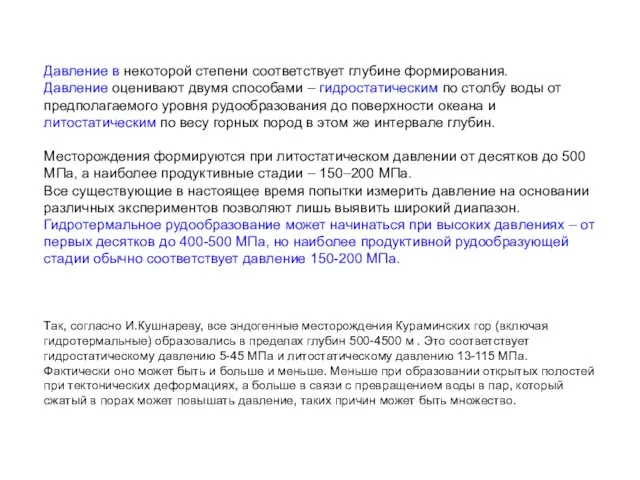 Давление в некоторой степени соответствует глубине формирования.
Давление оценивают двумя способами – гидростатическим по столбу воды от предполагаемого уровня рудообразования до поверхности океана и литостатическим по весу горных пород в этом же интервале глубин.

Месторождения формируются при литостатическом давлении от десятков до 500 МПа, а наиболее продуктивные стадии – 150–200 МПа.
Все существующие в настоящее время попытки измерить давление на основании различных экспериментов позволяют лишь выявить широкий диапазон.
Гидротермальное рудообразование может начинаться при высоких давлениях – от первых десятков до 400-500 МПа, но наиболее продуктивной рудообразующей стадии обычно соответствует давление 150-200 МПа.

Так, согласно И.Кушнареву, все эндогенные месторождения Кураминских гор (включая гидротермальные) образовались в пределах глубин 500-4500 м . Это соответствует гидростатическому давлению 5-45 МПа и литостатическому давлению 13-115 МПа. Фактически оно может быть и больше и меньше. Меньше при образовании открытых полостей при тектонических деформациях, а больше в связи с превращением воды в пар, который сжатый в порах может повышать давление, таких причин может быть множество.